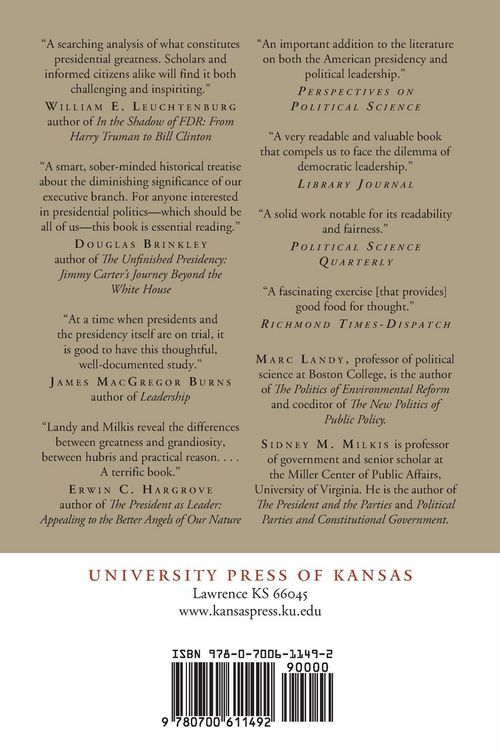 "A searching analysis of what constitutes presidential greatness. Scholars and informed citizens alike will find it both challenging and inspiriting."

William E. Leuchtenburg
author of In the Shadow of FDR: From Harry Truman to Bill Clinton

"A smart, sober-minded historical treatise about the diminishing significance of our executive branch. For anyone interested in presidential politics—which should be all of us—this book is essential reading."

Douglas Brinkley
author of The Unfinished Presidency: Jimmy Carter's Journey Beyond the White House

"At a time when presidents and the presidency itself are on trial, it is good to have this thoughtful, well-documented study."

James MacGregor Burns
author of Leadership

"Landy and Milkis reveal the differences between greatness and grandiosity, between hubris and practical reason. . . . A terrific book."

Erwin C. Hargrove
author of The President as Leader: Appealing to the Better Angels of Our Nature

"An important addition to the literature on both the American presidency and political leadership."

Perspectives on Political Science

"A very readable and valuable book that compels us to face the dilemma of democratic leadership."

Library Journal

"A solid work notable for its readability and fairness."

Political Science Quarterly

"A fascinating exercise [that provides] good food for thought."

Richmond Times-Dispatch

Marc Landy, professor of political science at Boston College, is the author of The Politics of Environmental Reform and coeditor of The New Politics of Public Policy.

Sidney M. Milkis is professor of government and senior scholar at the Miller Center of Public Affairs, University of Virginia. He is the author of The President and the Parties and Political Parties and Constitutional Government.

UNIVERSITY PRESS OF KANSAS
Lawrence KS 66045
www.kansaspress.ku.edu

ISBN 978-0-7006-1149-2

90000

9 780700 611492